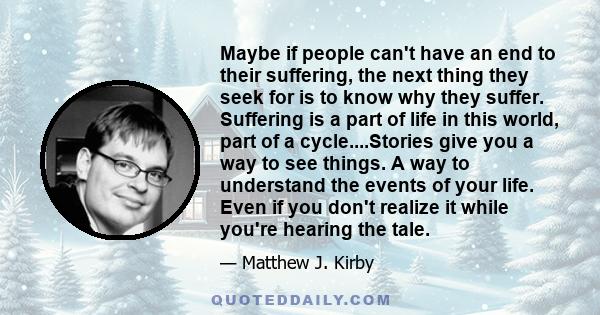 Maybe if people can't have an end to their suffering, the next thing they seek for is to know why they suffer. Suffering is a part of life in this world, part of a cycle....Stories give you a way to see things. A way to understand the events of your life. Even if you don't realize it while you're hearing the tale.

— Matthew J. Kirby

QUOTEDDAILY.COM